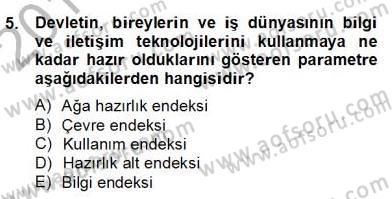 5. Devletin, bireylerin ve iş dünyasının bilgi ve iletişim teknolojilerini kullanmaya ne kadar hazır olduklarını gösteren parametre aşağıdakilerden hangisidir?

A) Ağa hazırlık endeksi
B) Çevre endeksi
C) Kullanım endeksi
D) Hazırlık alt endeksi
E) Bilgi endeksi

www.aofsoru.com